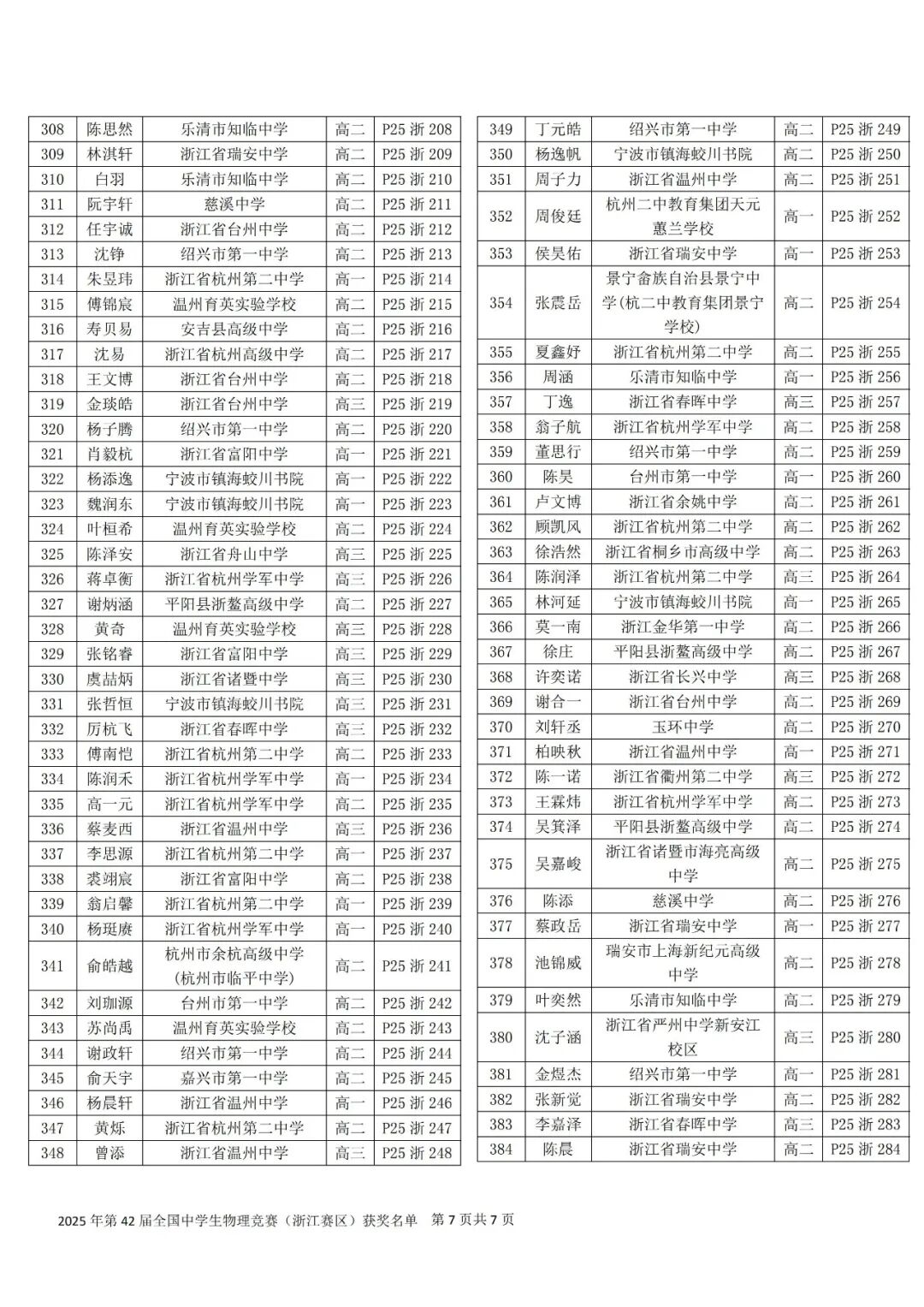 | 308 | 陈思然 | 乐清市知临中学 | 高二 | P25 浙 208 |
|---|---|---|---|---|
| 309 | 林淇轩 | 浙江省瑞安中学 | 高二 | P25 浙 209 |
| 310 | 白羽 | 乐清市知临中学 | 高二 | P25 浙 210 |
| 311 | 阮宇轩 | 慈溪中学 | 高二 | P25 浙 211 |
| 312 | 任宇诚 | 浙江省台州中学 | 高二 | P25 浙 212 |
| 313 | 沈铮 | 绍兴市第一中学 | 高二 | P25 浙 213 |
| 314 | 朱昱玮 | 浙江省杭州第二中学 | 高一 | P25 浙 214 |
| 315 | 傅锦宸 | 温州育英实验学校 | 高二 | P25 浙 215 |
| 316 | 寿贝易 | 安吉县高级中学 | 高二 | P25 浙 216 |
| 317 | 沈易 | 浙江省杭州高级中学 | 高二 | P25 浙 217 |
| 318 | 王文博 | 浙江省台州中学 | 高二 | P25 浙 218 |
| 319 | 金琰皓 | 浙江省台州中学 | 高三 | P25 浙 219 |
| 320 | 杨子腾 | 绍兴市第一中学 | 高二 | P25 浙 220 |
| 321 | 肖毅杭 | 浙江省富阳中学 | 高一 | P25 浙 221 |
| 322 | 杨添逸 | 宁波市镇海蛟川书院 | 高一 | P25 浙 222 |
| 323 | 魏润东 | 宁波市镇海蛟川书院 | 高一 | P25 浙 223 |
| 324 | 叶桓希 | 温州育英实验学校 | 高二 | P25 浙 224 |
| 325 | 陈泽安 | 浙江省舟山中学 | 高三 | P25 浙 225 |
| 326 | 蒋卓衡 | 浙江省杭州学军中学 | 高三 | P25 浙 226 |
| 327 | 谢炳涵 | 平阳县浙鳌高级中学 | 高二 | P25 浙 227 |
| 328 | 黄奇 | 温州育英实验学校 | 高三 | P25 浙 228 |
| 329 | 张铭睿 | 浙江省富阳中学 | 高三 | P25 浙 229 |
| 330 | 虞喆炳 | 浙江省诸暨中学 | 高三 | P25 浙 230 |
| 331 | 张哲恒 | 宁波市镇海蛟川书院 | 高三 | P25 浙 231 |
| 332 | 厉杭飞 | 浙江省春晖中学 | 高三 | P25 浙 232 |
| 333 | 傅南恺 | 浙江省杭州第二中学 | 高二 | P25 浙 233 |
| 334 | 陈润禾 | 浙江省杭州学军中学 | 高一 | P25 浙 234 |
| 335 | 高一元 | 浙江省杭州学军中学 | 高二 | P25 浙 235 |
| 336 | 蔡麦西 | 浙江省温州中学 | 高三 | P25 浙 236 |
| 337 | 李思源 | 浙江省杭州第二中学 | 高一 | P25 浙 237 |
| 338 | 裘翊宸 | 浙江省富阳中学 | 高二 | P25 浙 238 |
| 339 | 翁启馨 | 浙江省杭州第二中学 | 高一 | P25 浙 239 |
| 340 | 杨珽赓 | 浙江省杭州学军中学 | 高一 | P25 浙 240 |
| 341 | 俞皓越 | 杭州市余杭高级中学（杭州市临平中学） | 高二 | P25 浙 241 |
| 342 | 刘珈源 | 台州市第一中学 | 高二 | P25 浙 242 |
| 343 | 苏尚禹 | 温州育英实验学校 | 高二 | P25 浙 243 |
| 344 | 谢政轩 | 绍兴市第一中学 | 高二 | P25 浙 244 |
| 345 | 俞天宇 | 嘉兴市第一中学 | 高二 | P25 浙 245 |
| 346 | 杨晨轩 | 浙江省温州中学 | 高一 | P25 浙 246 |
| 347 | 黄烁 | 浙江省杭州第二中学 | 高二 | P25 浙 247 |
| 348 | 曾添 | 浙江省温州中学 | 高三 | P25 浙 248 |

| 349 | 丁元皓 | 绍兴市第一中学 | 高二 | P25 浙 249 |
|---|---|---|---|---|
| 350 | 杨逸帆 | 宁波市镇海蛟川书院 | 高二 | P25 浙 250 |
| 351 | 周子力 | 浙江省温州中学 | 高二 | P25 浙 251 |
| 352 | 周俊廷 | 杭州二中教育集团天元蕙兰学校 | 高一 | P25 浙 252 |
| 353 | 侯昊佑 | 浙江省瑞安中学 | 高一 | P25 浙 253 |
| 354 | 张震岳 | 景宁畲族自治县景宁中学(杭二中教育集团景宁学校) | 高二 | P25 浙 254 |
| 355 | 夏鑫妤 | 浙江省杭州第二中学 | 高二 | P25 浙 255 |
| 356 | 周涵 | 乐清市知临中学 | 高一 | P25 浙 256 |
| 357 | 丁逸 | 浙江省春晖中学 | 高三 | P25 浙 257 |
| 358 | 翁子航 | 浙江省杭州学军中学 | 高二 | P25 浙 258 |
| 359 | 董思行 | 绍兴市第一中学 | 高二 | P25 浙 259 |
| 360 | 陈昊 | 台州市第一中学 | 高一 | P25 浙 260 |
| 361 | 卢文博 | 浙江省余姚中学 | 高二 | P25 浙 261 |
| 362 | 顾凯风 | 浙江省杭州第二中学 | 高二 | P25 浙 262 |
| 363 | 徐浩然 | 浙江省桐乡市高级中学 | 高二 | P25 浙 263 |
| 364 | 陈润泽 | 浙江省杭州第二中学 | 高三 | P25 浙 264 |
| 365 | 林河延 | 宁波市镇海蛟川书院 | 高一 | P25 浙 265 |
| 366 | 莫一南 | 浙江金华第一中学 | 高二 | P25 浙 266 |
| 367 | 徐庄 | 平阳县浙鳌高级中学 | 高二 | P25 浙 267 |
| 368 | 许奕诺 | 浙江省长兴中学 | 高三 | P25 浙 268 |
| 369 | 谢合一 | 浙江省台州中学 | 高二 | P25 浙 269 |
| 370 | 刘轩丞 | 玉环中学 | 高二 | P25 浙 270 |
| 371 | 柏映秋 | 浙江省温州中学 | 高一 | P25 浙 271 |
| 372 | 陈一诺 | 浙江省衢州第二中学 | 高三 | P25 浙 272 |
| 373 | 王霖炜 | 浙江省杭州学军中学 | 高二 | P25 浙 273 |
| 374 | 吴箕泽 | 平阳县浙鳌高级中学 | 高二 | P25 浙 274 |
| 375 | 吴嘉峻 | 浙江省诸暨市海亮高级中学 | 高二 | P25 浙 275 |
| 376 | 陈添 | 慈溪中学 | 高二 | P25 浙 276 |
| 377 | 蔡政岳 | 浙江省瑞安中学 | 高一 | P25 浙 277 |
| 378 | 池锦威 | 瑞安市上海新纪元高级中学 | 高二 | P25 浙 278 |
| 379 | 叶奕然 | 乐清市知临中学 | 高二 | P25 浙 279 |
| 380 | 沈子涵 | 浙江省严州中学新安江校区 | 高三 | P25 浙 280 |
| 381 | 金煜杰 | 绍兴市第一中学 | 高一 | P25 浙 281 |
| 382 | 张新觉 | 浙江省瑞安中学 | 高二 | P25 浙 282 |
| 383 | 李嘉泽 | 浙江省春晖中学 | 高三 | P25 浙 283 |
| 384 | 陈晨 | 浙江省瑞安中学 | 高二 | P25 浙 284 |

2025 年第 42 届全国中学生物理竞赛（浙江赛区）获奖名单 第 7 页共 7 页